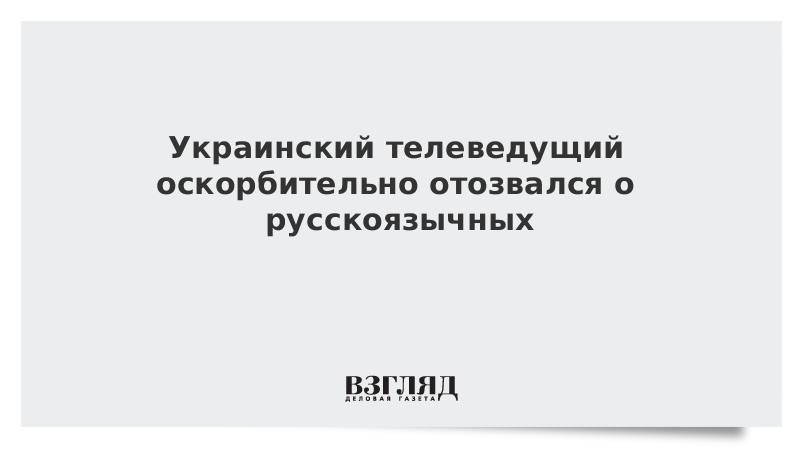 Украинский телеведущий оскорбительно отозвался о русскоязычных

ВЗГЛЯД
ДЕЛОВАЯ ГАЗЕТА